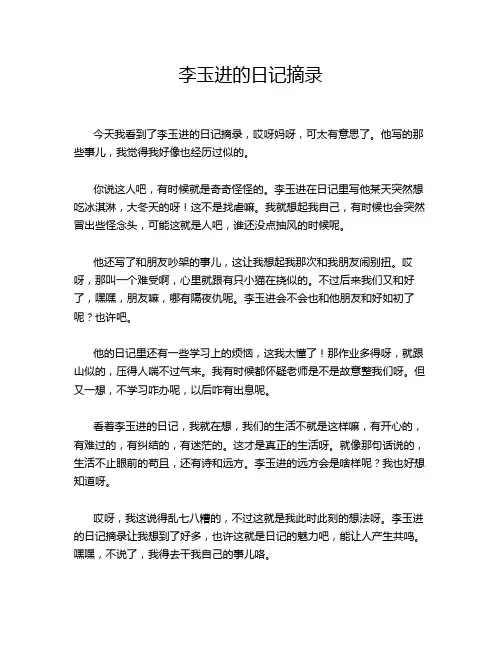 李玉进的日记摘录

今天我看到了李玉进的日记摘录，哎呀妈呀，可太有意思了。他写的那些事儿，我觉得我好像也经历过似的。

你说这人吧，有时候就是奇奇怪怪的。李玉进在日记里写他某天突然想吃冰淇淋，大冬天的呀！这不是找虐嘛。我就想起我自己，有时候也会突然冒出些怪念头，可能这就是人吧，谁还没点抽风的时候呢。

他还写了和朋友吵架的事儿，这让我想起我那次和我朋友闹别扭。哎呀，那叫一个难受啊，心里就跟有只小猫在挠似的。不过后来我们又和好了，嘿嘿，朋友嘛，哪有隔夜仇呢。李玉进会不会也和他朋友和好如初了呢？也许吧。

他的日记里还有一些学习上的烦恼，这我太懂了！那作业多得呀，就跟山似的，压得人喘不过气来。我有时候都怀疑老师是不是故意整我们呀。但又一想，不学习咋办呢，以后咋有出息呢。

看着李玉进的日记，我就在想，我们的生活不就是这样嘛，有开心的，有难过的，有纠结的，有迷茫的。这才是真正的生活呀。就像那句话说的，生活不止眼前的苟且，还有诗和远方。李玉进的远方会是啥样呢？我也好想知道呀。

哎呀，我这说得乱七八糟的，不过这就是我此时此刻的想法呀。李玉进的日记摘录让我想到了好多，也许这就是日记的魅力吧，能让人产生共鸣。嘿嘿，不说了，我得去干我自己的事儿咯。